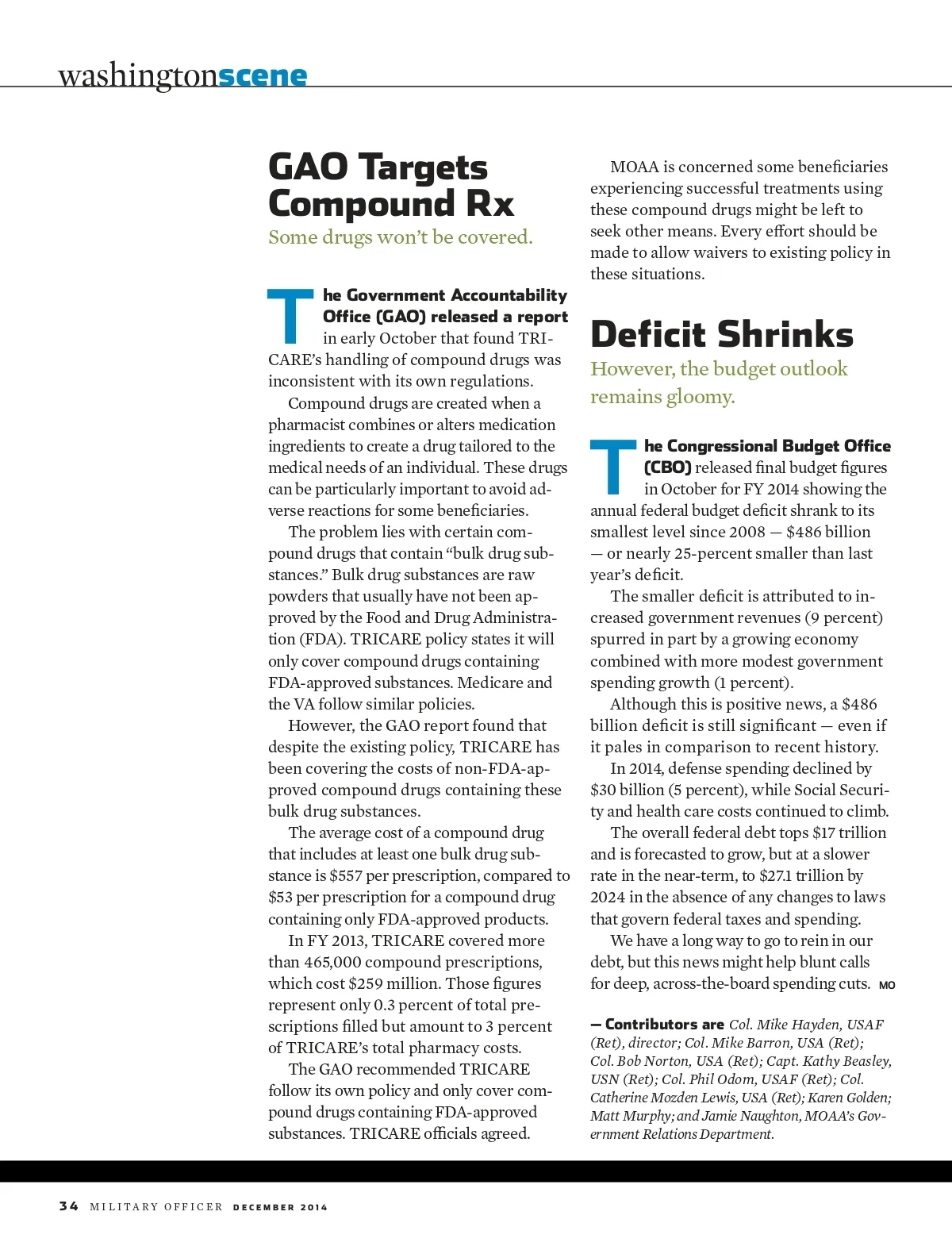 washingtonscene

GAO Targets Compound Rx

Some drugs won't be covered.

The Government Accountability Office (GAO) released a report in early October that found TRICARE's handling of compound drugs was inconsistent with its own regulations.

Compound drugs are created when a pharmacist combines or alters medication ingredients to create a drug tailored to the medical needs of an individual. These drugs can be particularly important to avoid adverse reactions for some beneficiaries.

The problem lies with certain compound drugs that contain "bulk drug substances." Bulk drug substances are raw powders that usually have not been approved by the Food and Drug Administration (FDA). TRICARE policy states it will only cover compound drugs containing FDA-approved substances. Medicare and the VA follow similar policies.

However, the GAO report found that despite the existing policy, TRICARE has been covering the costs of non-FDA-approved compound drugs containing these bulk drug substances.

The average cost of a compound drug that includes at least one bulk drug substance is $557 per prescription, compared to $53 per prescription for a compound drug containing only FDA-approved products.

In FY 2013, TRICARE covered more than 465,000 compound prescriptions, which cost $259 million. Those figures represent only 0.3 percent of total prescriptions filled but amount to 3 percent of TRICARE's total pharmacy costs.

The GAO recommended TRICARE follow its own policy and only cover compound drugs containing FDA-approved substances. TRICARE officials agreed.

MOAA is concerned some beneficiaries experiencing successful treatments using these compound drugs might be left to seek other means. Every effort should be made to allow waivers to existing policy in these situations.

Deficit Shrinks

However, the budget outlook remains gloomy.

The Congressional Budget Office (CBO) released final budget figures in October for FY 2014 showing the annual federal budget deficit shrank to its smallest level since 2008 — $486 billion — or nearly 25-percent smaller than last year's deficit.

The smaller deficit is attributed to increased government revenues (9 percent) spurred in part by a growing economy combined with more modest government spending growth (1 percent).

Although this is positive news, a $486 billion deficit is still significant — even if it pales in comparison to recent history.

In 2014, defense spending declined by $30 billion (5 percent), while Social Security and health care costs continued to climb.

The overall federal debt tops $17 trillion and is forecasted to grow, but at a slower rate in the near-term, to $27.1 trillion by 2024 in the absence of any changes to laws that govern federal taxes and spending.

We have a long way to go to rein in our debt, but this news might help blunt calls for deep, across-the-board spending cuts. MO

— Contributors are Col. Mike Hayden, USAF (Ret), director; Col. Mike Barron, USA (Ret); Col. Bob Norton, USA (Ret); Capt. Kathy Beasley, USN (Ret); Col. Phil Odom, USAF (Ret); Col. Catherine Mozden Lewis, USA (Ret); Karen Golden; Matt Murphy; and Jamie Naughton, MOAA's Government Relations Department.

34 MILITARY OFFICER DECEMBER 2014